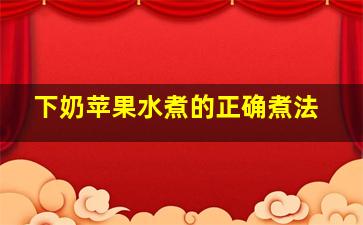 下奶苹果水煮的正确煮法